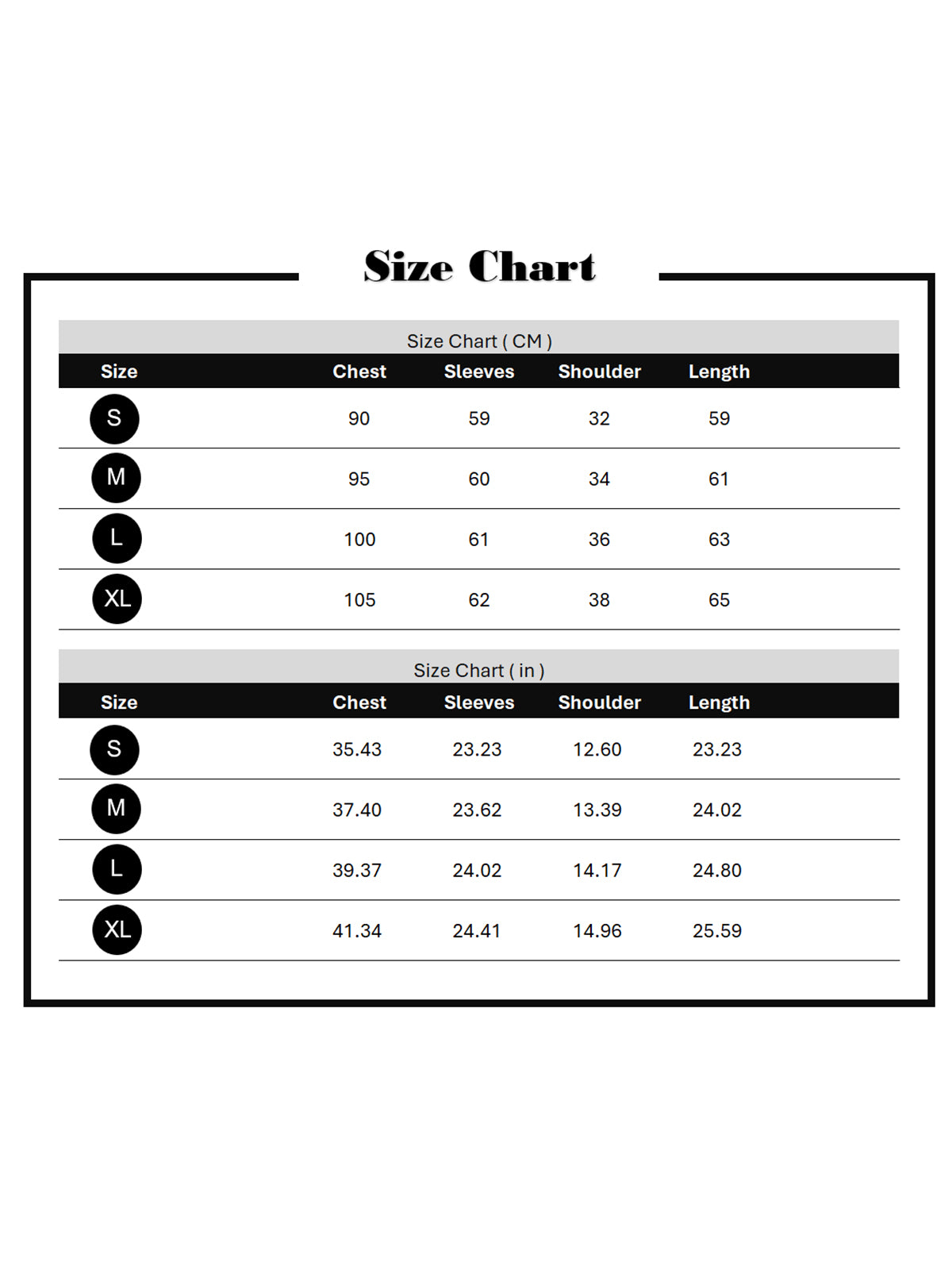 Size Chart

Size Chart ( CM )

| Size | Chest | Sleeves | Shoulder | Length |
|---|---|---|---|---|
| S | 90 | 59 | 32 | 59 |
| M | 95 | 60 | 34 | 61 |
| L | 100 | 61 | 36 | 63 |
| XL | 105 | 62 | 38 | 65 |

Size Chart ( in )

| Size | Chest | Sleeves | Shoulder | Length |
|---|---|---|---|---|
| S | 35.43 | 23.23 | 12.60 | 23.23 |
| M | 37.40 | 23.62 | 13.39 | 24.02 |
| L | 39.37 | 24.02 | 14.17 | 24.80 |
| XL | 41.34 | 24.41 | 14.96 | 25.59 |